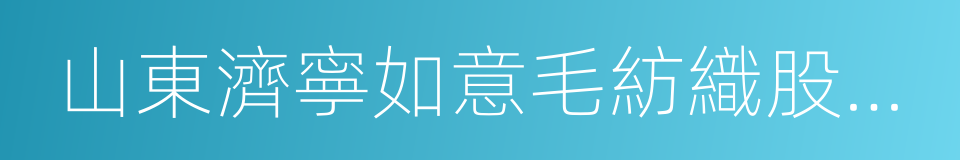 山東濟寧如意毛紡織股...